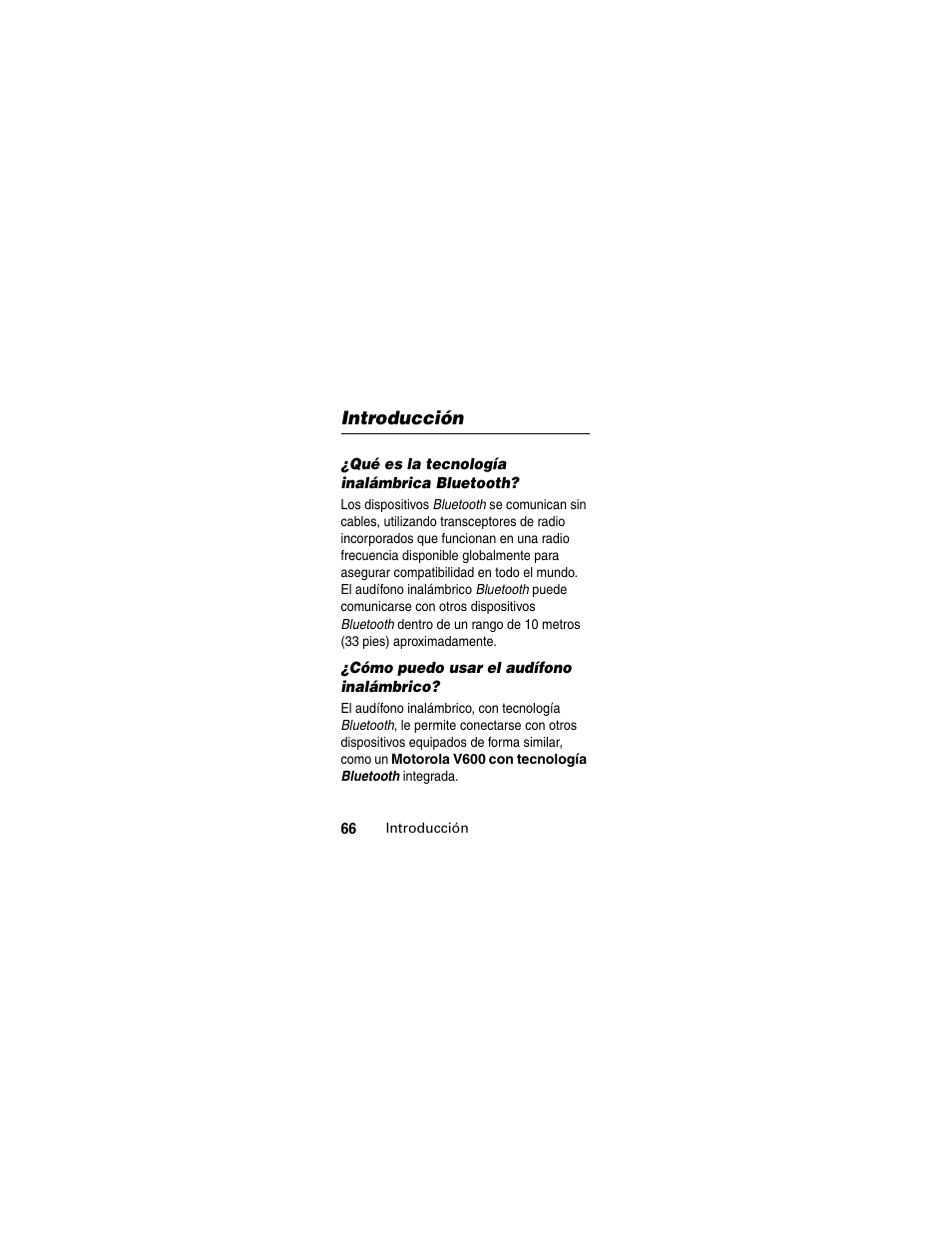 Introducción

¿Qué es la tecnología inalámbrica Bluetooth?

Los dispositivos Bluetooth se comunican sin cables, utilizando transceptores de radio incorporados que funcionan en una radio frecuencia disponible globalmente para asegurar compatibilidad en todo el mundo. El audífono inalámbrico Bluetooth puede comunicarse con otros dispositivos Bluetooth dentro de un rango de 10 metros (33 pies) aproximadamente.

¿Cómo puedo usar el audífono inalámbrico?

El audífono inalámbrico, con tecnología Bluetooth, le permite conectarse con otros dispositivos equipados de forma similar, como un Motorola V600 con tecnología Bluetooth integrada.

66 Introducción